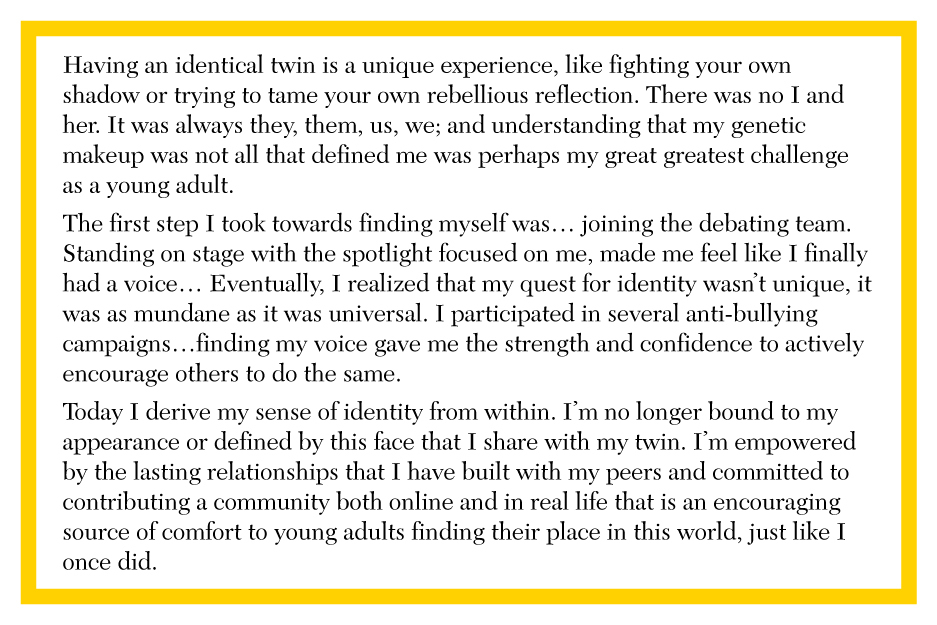 Having an identical twin is a unique experience, like fighting your own shadow or trying to tame your own rebellious reflection. There was no I and her. It was always they, them, us, we; and understanding that my genetic makeup was not all that defined me was perhaps my great greatest challenge as a young adult.

The first step I took towards finding myself was… joining the debating team. Standing on stage with the spotlight focused on me, made me feel like I finally had a voice… Eventually, I realized that my quest for identity wasn't unique, it was as mundane as it was universal. I participated in several anti-bullying campaigns…finding my voice gave me the strength and confidence to actively encourage others to do the same.

Today I derive my sense of identity from within. I'm no longer bound to my appearance or defined by this face that I share with my twin. I'm empowered by the lasting relationships that I have built with my peers and committed to contributing a community both online and in real life that is an encouraging source of comfort to young adults finding their place in this world, just like I once did.